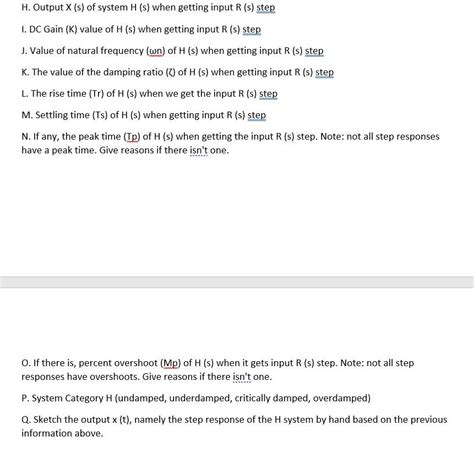 H. Output X (s) of system H (s) when getting input R (s) step

I. DC Gain (K) value of H (s) when getting input R (s) step

J. Value of natural frequency (ωn) of H (s) when getting input R (s) step

K. The value of the damping ratio (ζ) of H (s) when getting input R (s) step

L. The rise time (Tr) of H (s) when we get the input R (s) step

M. Settling time (Ts) of H (s) when getting input R (s) step

N. If any, the peak time (Tp) of H (s) when getting the input R (s) step. Note: not all step responses have a peak time. Give reasons if there isn't one.

O. If there is, percent overshoot (Mp) of H (s) when it gets input R (s) step. Note: not all step responses have overshoots. Give reasons if there isn't one.

P. System Category H (undamped, underdamped, critically damped, overdamped)

Q. Sketch the output x (t), namely the step response of the H system by hand based on the previous information above.